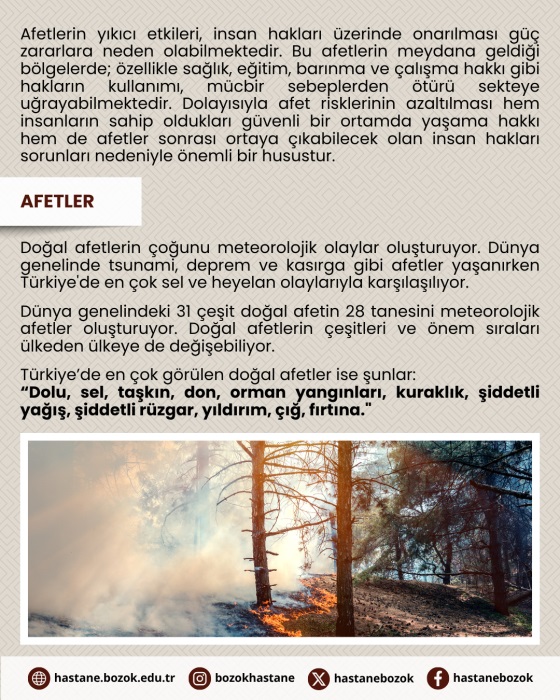 Afetlerin yıkıcı etkileri, insan hakları üzerinde onarılması güç zararlara neden olabilmektedir. Bu afetlerin meydana geldiği bölgelerde; özellikle sağlık, eğitim, barınma ve çalışma hakkı gibi hakların kullanımı, mücbir sebeplerden ötürü sekteye uğrayabilmektedir. Dolayısıyla afet risklerinin azaltılması hem insanların sahip oldukları güvenli bir ortamda yaşama hakkı hem de afetler sonrası ortaya çıkabilecek olan insan hakları sorunları nedeniyle önemli bir husustur.

AFETLER

Doğal afetlerin çoğunu meteorolojik olaylar oluşturuyor. Dünya genelinde tsunami, deprem ve kasırga gibi afetler yaşanırken Türkiye'de en çok sel ve heyelan olaylarıyla karşılaşılıyor.

Dünya genelindeki 31 çeşit doğal afetin 28 tanesini meteorolojik afetler oluşturuyor. Doğal afetlerin çeşitleri ve önem sıraları ülkeden ülkeye de değişebiliyor.

Türkiye'de en çok görülen doğal afetler ise şunlar:
"Dolu, sel, taşkın, don, orman yangınları, kuraklık, şiddetli yağış, şiddetli rüzgar, yıldırım, çığ, fırtına."

hastane.bozok.edu.tr bozokhastane hastanebozok hastanebozok